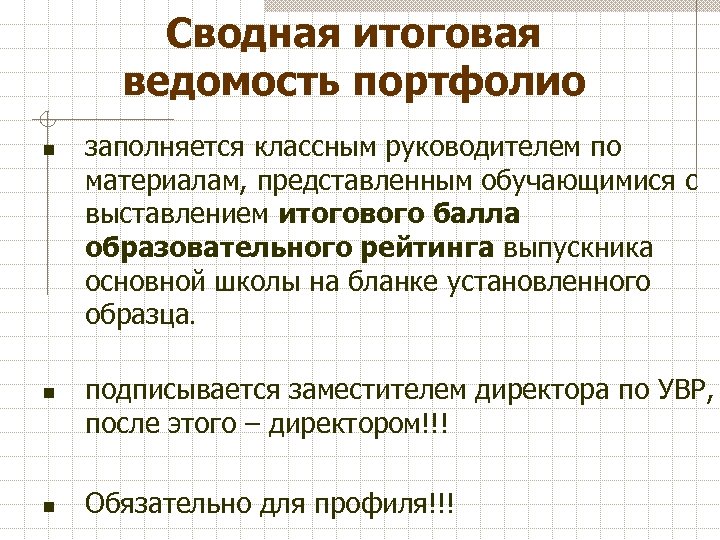 Сводная итоговая ведомость портфолио

заполняется классным руководителем по материалам, представленным обучающимися с выставлением итогового балла образовательного рейтинга выпускника основной школы на бланке установленного образца.

подписывается заместителем директора по УВР, после этого – директором!!!

Обязательно для профиля!!!